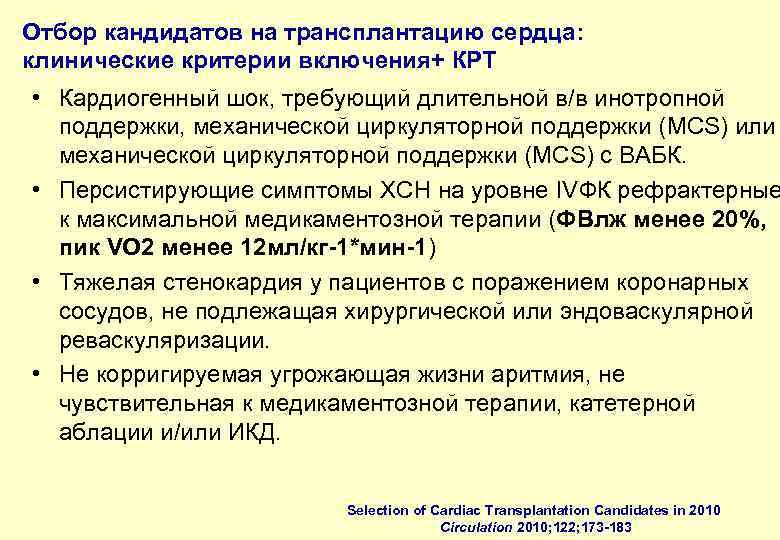 Отбор кандидатов на трансплантацию сердца: клинические критерии включения+ КРТ

• Кардиогенный шок, требующий длительной в/в инотропной поддержки, механической циркуляторной поддержки (MCS) или механической циркуляторной поддержки (MCS) с ВАБК.

• Персистирующие симптомы ХСН на уровне IVФК рефрактерные к максимальной медикаментозной терапии (ФВлж менее 20%, пик VO2 менее 12мл/кг-1*мин-1)

• Тяжелая стенокардия у пациентов с поражением коронарных сосудов, не подлежащая хирургической или эндоваскулярной реваскуляризации.

• Не корригируемая угрожающая жизни аритмия, не чувствительная к медикаментозной терапии, катетерной аблации и/или ИКД.

Selection of Cardiac Transplantation Candidates in 2010
Circulation 2010;122;173-183